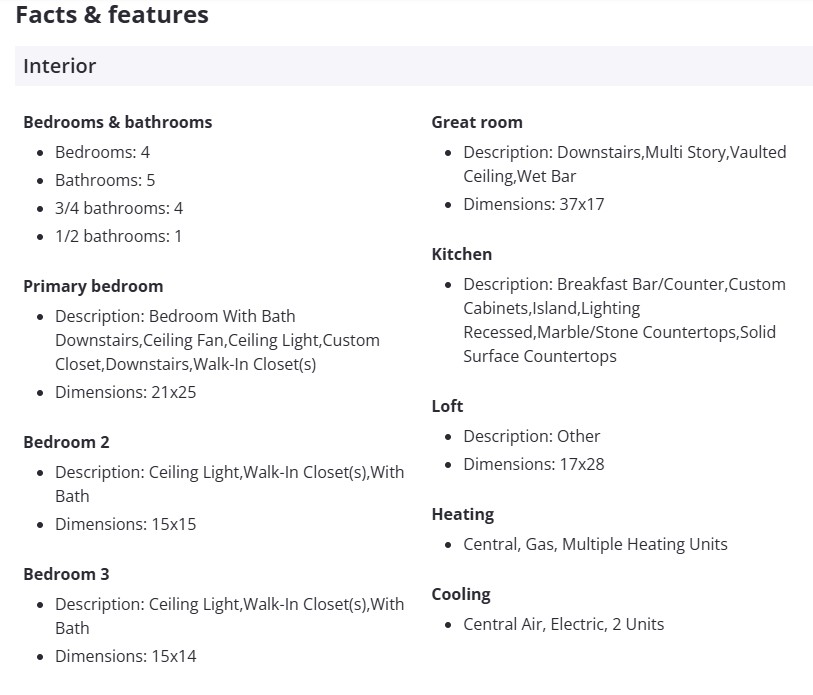 Facts & features

Interior

Bedrooms & bathrooms
- Bedrooms: 4
- Bathrooms: 5
- 3/4 bathrooms: 4
- 1/2 bathrooms: 1

Primary bedroom
- Description: Bedroom With Bath Downstairs,Ceiling Fan,Ceiling Light,Custom Closet,Downstairs,Walk-In Closet(s)
- Dimensions: 21x25

Bedroom 2
- Description: Ceiling Light,Walk-In Closet(s),With Bath
- Dimensions: 15x15

Bedroom 3
- Description: Ceiling Light,Walk-In Closet(s),With Bath
- Dimensions: 15x14

Great room
- Description: Downstairs,Multi Story,Vaulted Ceiling,Wet Bar
- Dimensions: 37x17

Kitchen
- Description: Breakfast Bar/Counter,Custom Cabinets,Island,Lighting Recessed,Marble/Stone Countertops,Solid Surface Countertops

Loft
- Description: Other
- Dimensions: 17x28

Heating
- Central, Gas, Multiple Heating Units

Cooling
- Central Air, Electric, 2 Units